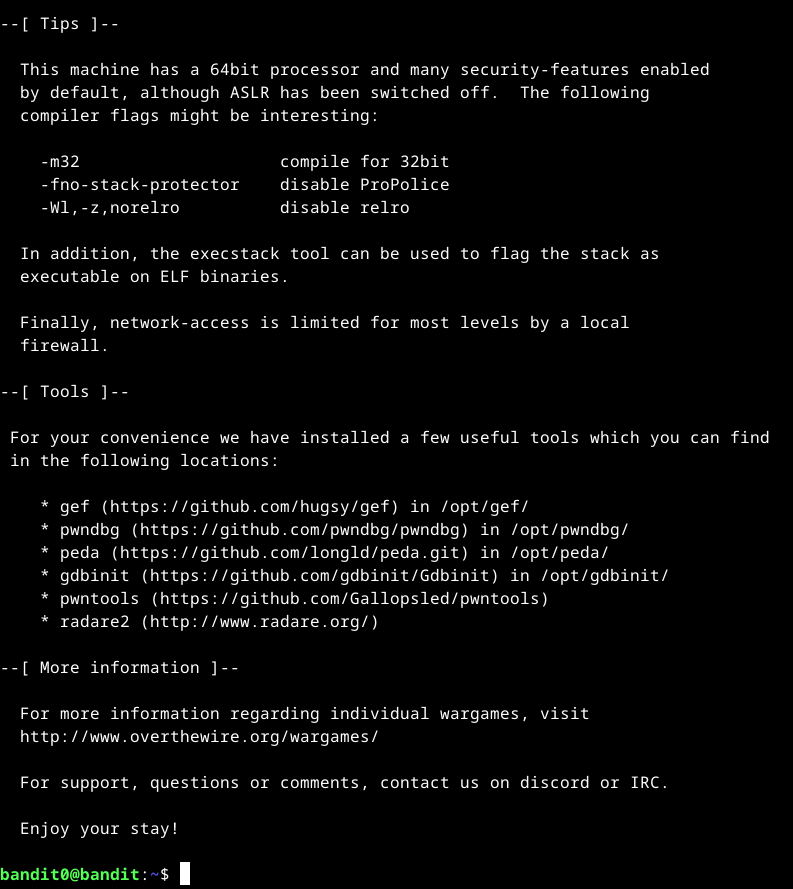 --[ Tips ]--

This machine has a 64bit processor and many security-features enabled by default, although ASLR has been switched off. The following compiler flags might be interesting:

-m32 compile for 32bit
-fno-stack-protector disable ProPolice
-Wl,-z,norelro disable relro

In addition, the execstack tool can be used to flag the stack as executable on ELF binaries.

Finally, network-access is limited for most levels by a local firewall.

--[ Tools ]--

For your convenience we have installed a few useful tools which you can find in the following locations:

* gef (https://github.com/hugsy/gef) in /opt/gef/
* pwndbg (https://github.com/pwndbg/pwndbg) in /opt/pwndbg/
* peda (https://github.com/longld/peda.git) in /opt/peda/
* gdbinit (https://github.com/gdbinit/Gdbinit) in /opt/gdbinit/
* pwntools (https://github.com/Gallopsled/pwntools)
* radare2 (http://www.radare.org/)

--[ More information ]--

For more information regarding individual wargames, visit http://www.overthewire.org/wargames/

For support, questions or comments, contact us on discord or IRC.

Enjoy your stay!

bandit0@bandit:~$